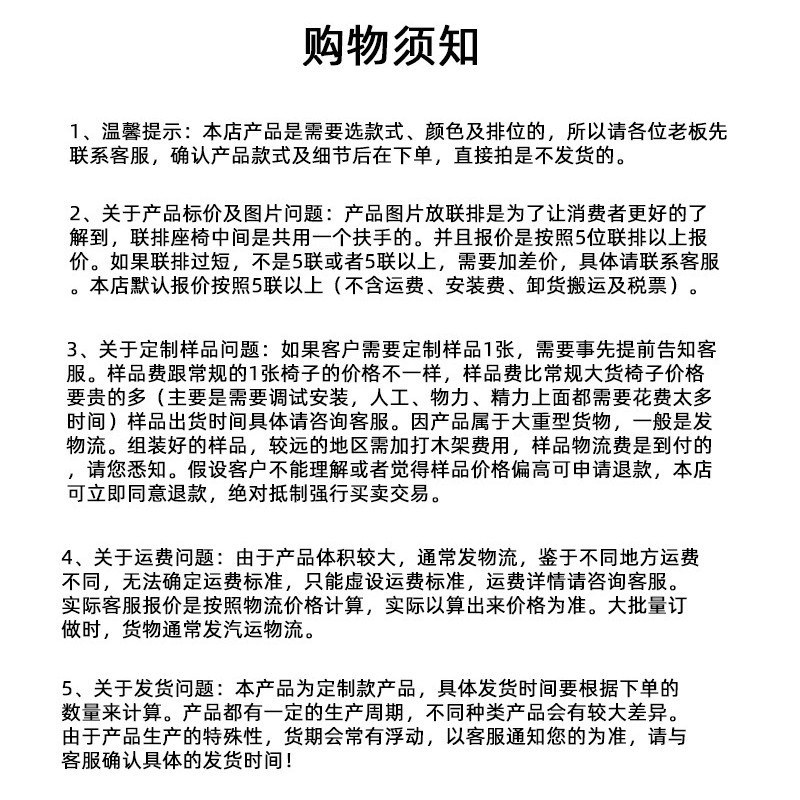 购物须知

1、温馨提示：本店产品是需要选款式、颜色及排位的，所以请各位老板先联系客服，确认产品款式及细节后在下单，直接拍是不发货的。

2、关于产品标价及图片问题：产品图片放联排是为了让消费者更好的了解到，联排座椅中间是共用一个扶手的。并且报价是按照5位联排以上报价。如果联排过短，不是5联或者5联以上，需要加差价，具体请联系客服。本店默认报价按照5联以上（不含运费、安装费、卸货搬运及税票）。

3、关于定制样品问题：如果客户需要定制样品1张，需要事先提前告知客服。样品费跟常规的1张椅子的价格不一样，样品费比常规大货椅子价格要贵的多（主要是需要调试安装，人工、物力、精力上面都需要花费太多时间）样品出货时间具体请咨询客服。因产品属于大重型货物，一般是发物流。组装好的样品，较远的地区需加打木架费用，样品物流费是到付的，请您悉知。假设客户不能理解或者觉得样品价格偏高可申请退款，本店可立即同意退款，绝对抵制强行买卖交易。

4、关于运费问题：由于产品体积较大，通常发物流，鉴于不同地方运费不同，无法确定运费标准，只能虚设运费标准，运费详情请咨询客服。实际客服报价是按照物流价格计算，实际以算出来价格为准。大批量订做时，货物通常发汽运物流。

5、关于发货问题：本产品为定制款产品，具体发货时间要根据下单的数量来计算。产品都有一定的生产周期，不同种类产品会有较大差异。由于产品生产的特殊性，货期会常有浮动，以客服通知您的为准，请与客服确认具体的发货时间！